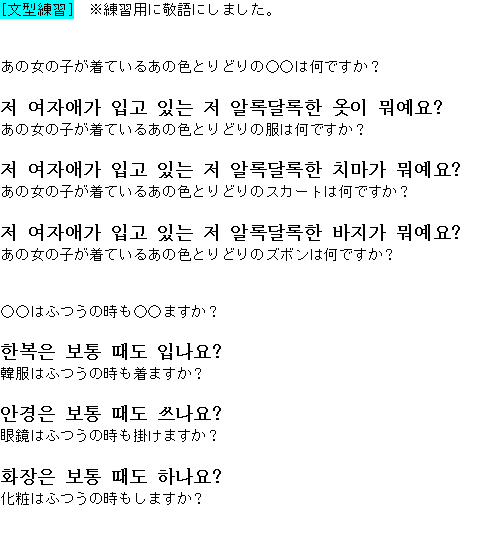 [文型練習]　※練習用に敬語にしました。

あの女の子が着ているあの色とりどりの○○は何ですか？

저 여자애가 입고 있는 저 알록달록한 옷이 뭐예요?
あの女の子が着ているあの色とりどりの服は何ですか？

저 여자애가 입고 있는 저 알록달록한 치마가 뭐예요?
あの女の子が着ているあの色とりどりのスカートは何ですか？

저 여자애가 입고 있는 저 알록달록한 바지가 뭐예요?
あの女の子が着ているあの色とりどりのズボンは何ですか？

○○はふつうの時も○○ますか？

한복은 보통 때도 입나요?
韓服はふつうの時も着ますか？

안경은 보통 때도 쓰나요?
眼鏡はふつうの時も掛けますか？

화장은 보통 때도 하나요?
化粧はふつうの時もしますか？